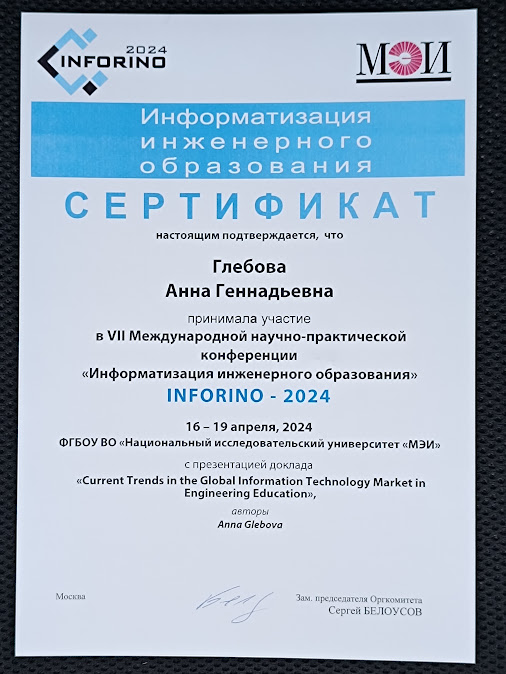 2024
INFORINO

МЭИ

Информатизация инженерного образования

СЕРТИФИКАТ

настоящим подтверждается, что

Глебова
Анна Геннадьевна

принимала участие
в VII Международной научно-практической конференции
«Информатизация инженерного образования»
INFORINO - 2024

16 – 19 апреля, 2024
ФГБОУ ВО «Национальный исследовательский университет «МЭИ»

с презентацией доклада
«Current Trends in the Global Information Technology Market in Engineering Education»,
авторы
Anna Glebova

Москва

Зам. председателя Оргкомитета
Сергей БЕЛОУСОВ